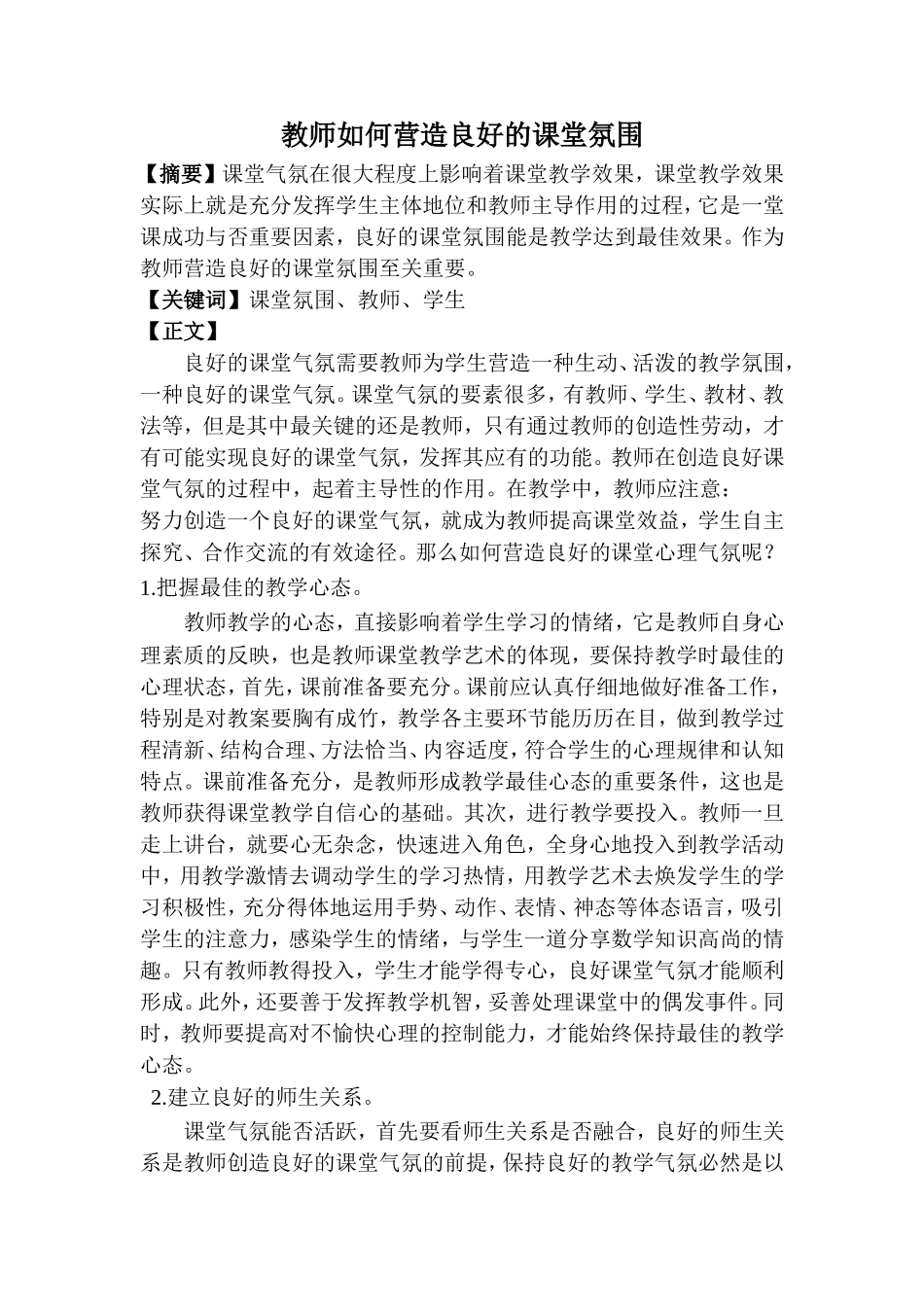 教师如何营造良好的课堂氛围

【摘要】课堂气氛在很大程度上影响着课堂教学效果，课堂教学效果实际上就是充分发挥学生主体地位和教师主导作用的过程，它是一堂课成功与否重要因素，良好的课堂氛围能是教学达到最佳效果。作为教师营造良好的课堂氛围至关重要。

【关键词】课堂氛围、教师、学生

【正文】

良好的课堂气氛需要教师为学生营造一种生动、活泼的教学氛围，一种良好的课堂气氛。课堂气氛的要素很多，有教师、学生、教材、教法等，但是其中最关键的还是教师，只有通过教师的创造性劳动，才有可能实现良好的课堂气氛，发挥其应有的功能。教师在创造良好课堂气氛的过程中，起着主导性的作用。在教学中，教师应注意：

努力创造一个良好的课堂气氛，就成为教师提高课堂效益，学生自主探究、合作交流的有效途径。那么如何营造良好的课堂心理气氛呢？

1.把握最佳的教学心态。

教师教学的心态，直接影响着学生学习的情绪，它是教师自身心理素质的反映，也是教师课堂教学艺术的体现，要保持教学时最佳的心理状态，首先，课前准备要充分。课前应认真仔细地做好准备工作，特别是对教案要胸有成竹，教学各主要环节能历历在目，做到教学过程清新、结构合理、方法恰当、内容适度，符合学生的心理规律和认知特点。课前准备充分，是教师形成教学最佳心态的重要条件，这也是教师获得课堂教学自信心的基础。其次，进行教学要投入。教师一旦走上讲台，就要心无杂念，快速进入角色，全身心地投入到教学活动中，用教学激情去调动学生的学习热情，用教学艺术去焕发学生的学习积极性，充分得体地运用手势、动作、表情、神态等体态语言，吸引学生的注意力，感染学生的情绪，与学生一道分享数学知识高尚的情趣。只有教师教得投入，学生才能学得专心，良好课堂气氛才能顺利形成。此外，还要善于发挥教学机智，妥善处理课堂中的偶发事件。同时，教师要提高对不愉快心理的控制能力，才能始终保持最佳的教学心态。

2.建立良好的师生关系。

课堂气氛能否活跃，首先要看师生关系是否融合，良好的师生关系是教师创造良好的课堂气氛的前提，保持良好的教学气氛必然是以